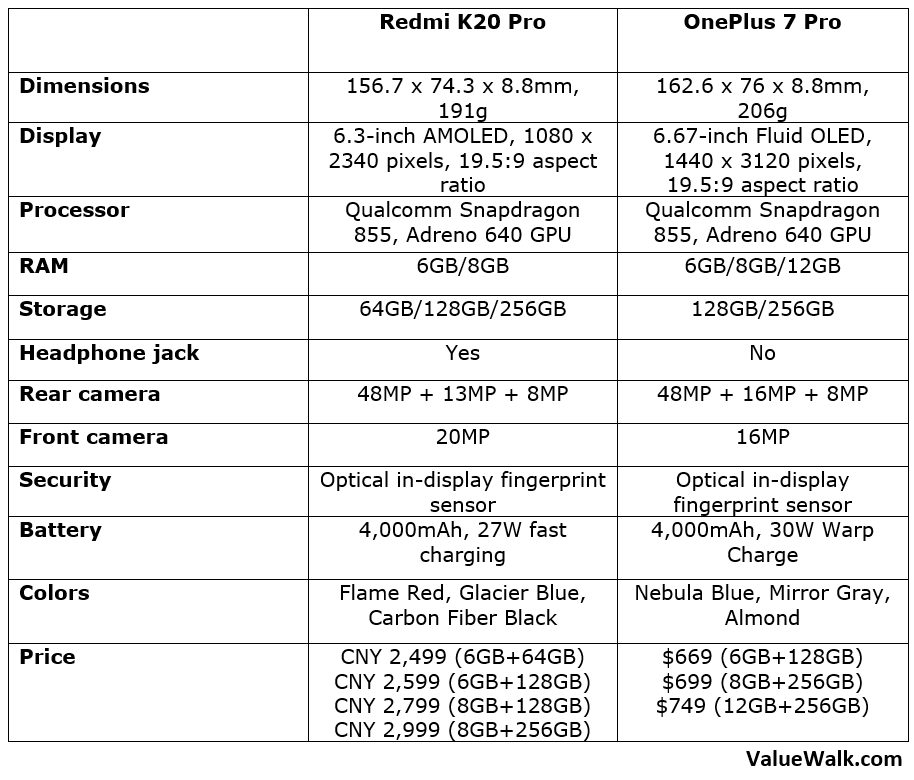 | | Redmi K20 Pro | OnePlus 7 Pro |
|---|---|---|
| Dimensions | 156.7 x 74.3 x 8.8mm, 191g | 162.6 x 76 x 8.8mm, 206g |
| Display | 6.3-inch AMOLED, 1080 x 2340 pixels, 19.5:9 aspect ratio | 6.67-inch Fluid OLED, 1440 x 3120 pixels, 19.5:9 aspect ratio |
| Processor | Qualcomm Snapdragon 855, Adreno 640 GPU | Qualcomm Snapdragon 855, Adreno 640 GPU |
| RAM | 6GB/8GB | 6GB/8GB/12GB |
| Storage | 64GB/128GB/256GB | 128GB/256GB |
| Headphone jack | Yes | No |
| Rear camera | 48MP + 13MP + 8MP | 48MP + 16MP + 8MP |
| Front camera | 20MP | 16MP |
| Security | Optical in-display fingerprint sensor | Optical in-display fingerprint sensor |
| Battery | 4,000mAh, 27W fast charging | 4,000mAh, 30W Warp Charge |
| Colors | Flame Red, Glacier Blue, Carbon Fiber Black | Nebula Blue, Mirror Gray, Almond |
| Price | CNY 2,499 (6GB+64GB) CNY 2,599 (6GB+128GB) CNY 2,799 (8GB+128GB) CNY 2,999 (8GB+256GB) | \$669 (6GB+128GB) \$699 (8GB+256GB) \$749 (12GB+256GB) |

ValueWalk.com